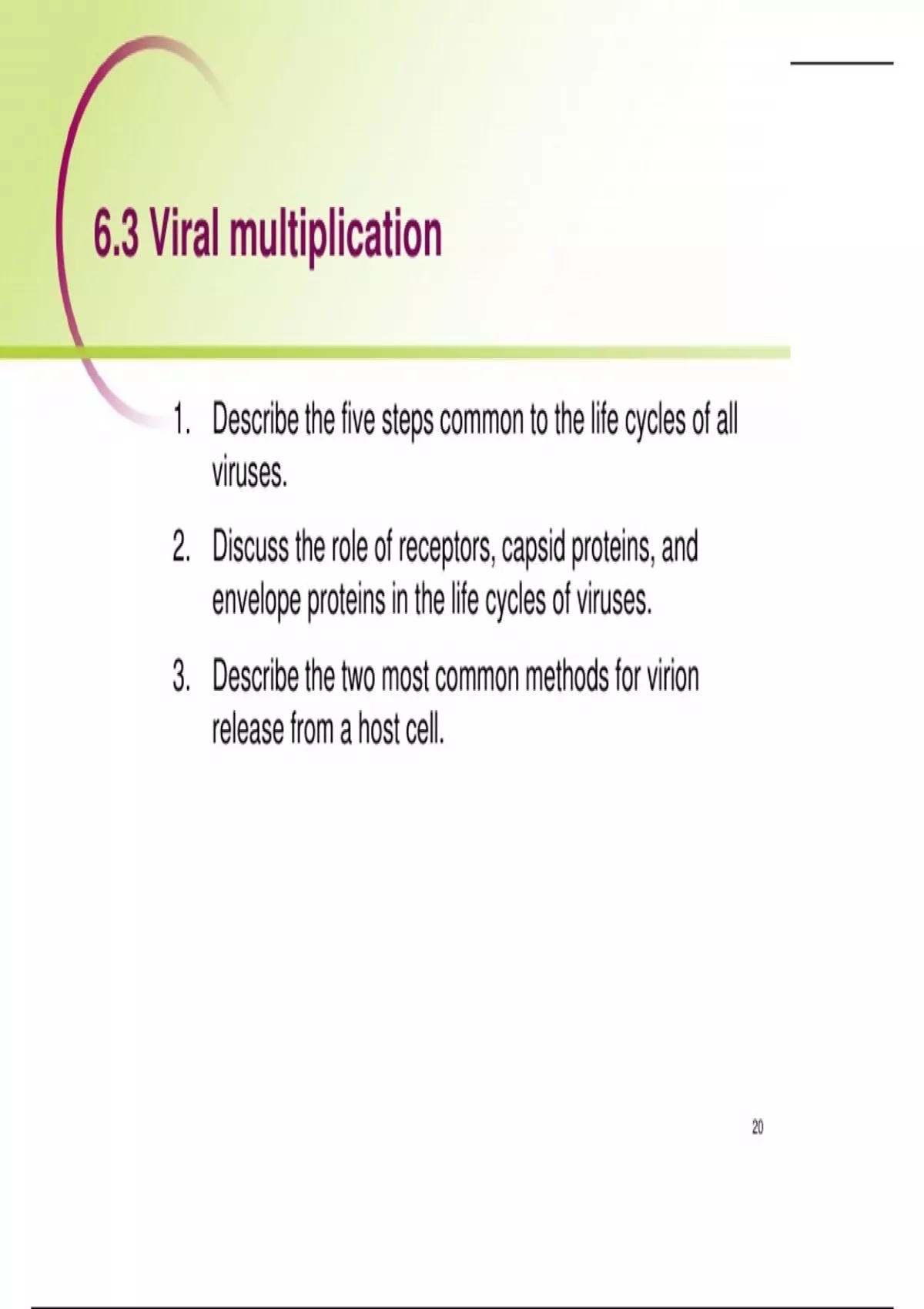 6.3 Viral multiplication

1. Describe the five steps common to the life cycles of all viruses.

2. Discuss the role of receptors, capsid proteins, and envelope proteins in the life cycles of viruses.

3. Describe the two most common methods for virion release from a host cell.

20